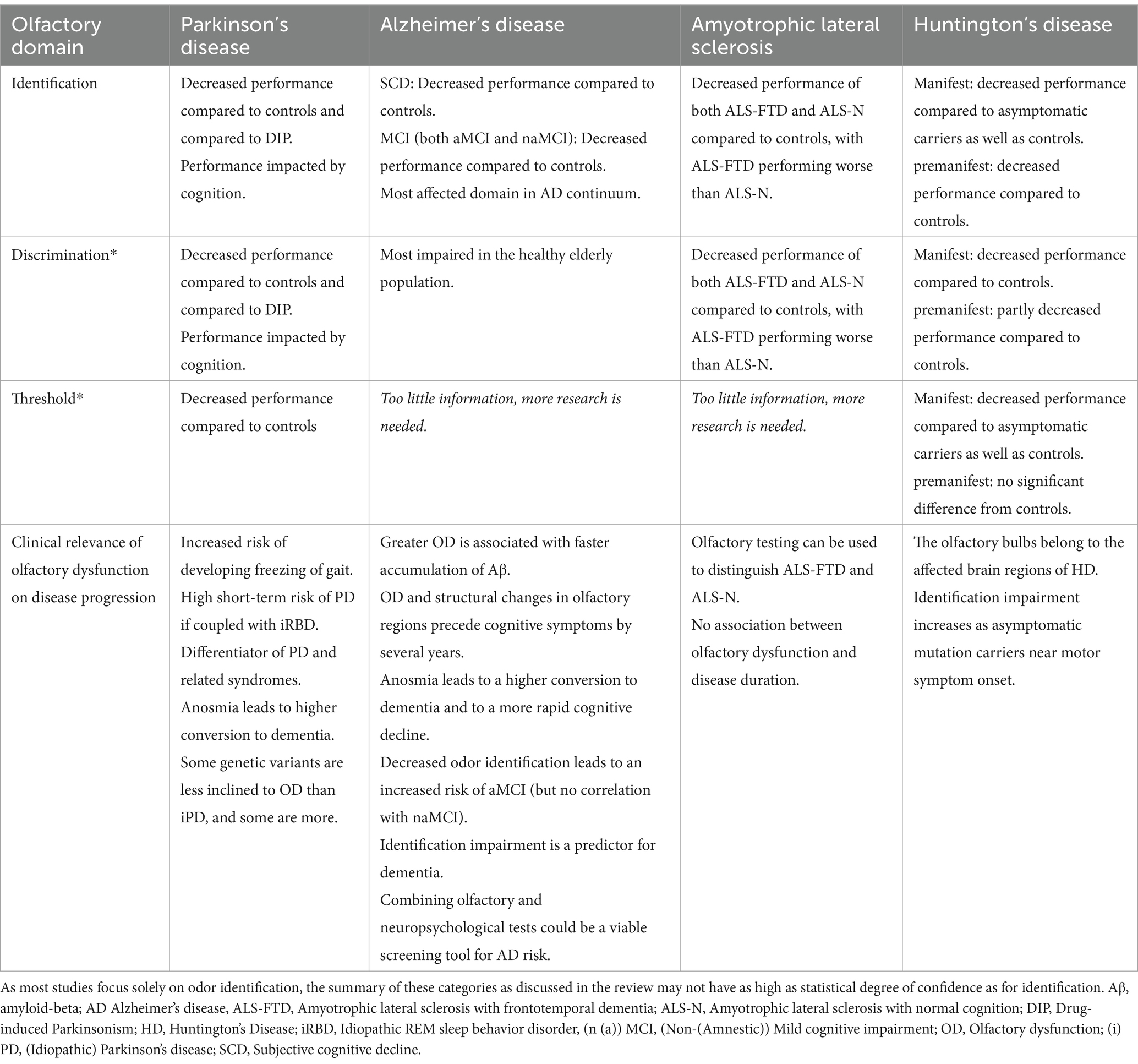 | Olfactory domain | Parkinson's disease | Alzheimer's disease | Amyotrophic lateral sclerosis | Huntington's disease |
|---|---|---|---|---|
| Identification | Decreased performance compared to controls and compared to DIP. Performance impacted by cognition. | SCD: Decreased performance compared to controls. MCI (both aMCI and naMCI): Decreased performance compared to controls. Most affected domain in AD continuum. | Decreased performance of both ALS-FTD and ALS-N compared to controls, with ALS-FTD performing worse than ALS-N. | Manifest: decreased performance compared to asymptomatic carriers as well as controls. premanifest: decreased performance compared to controls. |
| Discrimination* | Decreased performance compared to controls and compared to DIP. Performance impacted by cognition. | Most impaired in the healthy elderly population. | Decreased performance of both ALS-FTD and ALS-N compared to controls, with ALS-FTD performing worse than ALS-N. | Manifest: decreased performance compared to controls. premanifest: partly decreased performance compared to controls. |
| Threshold* | Decreased performance compared to controls | Too little information, more research is needed. | Too little information, more research is needed. | Manifest: decreased performance compared to asymptomatic carriers as well as controls. premanifest: no significant difference from controls. |
| Clinical relevance of olfactory dysfunction on disease progression | Increased risk of developing freezing of gait. High short-term risk of PD if coupled with iRBD. Differentiator of PD and related syndromes. Anosmia leads to higher conversion to dementia. Some genetic variants are less inclined to OD than iPD, and some are more. | Greater OD is associated with faster accumulation of Aβ. OD and structural changes in olfactory regions precede cognitive symptoms by several years. Anosmia leads to a higher conversion to dementia and to a more rapid cognitive decline. Decreased odor identification leads to an increased risk of aMCI (but no correlation with naMCI). Identification impairment is a predictor for dementia. Combining olfactory and neuropsychological tests could be a viable screening tool for AD risk. | Olfactory testing can be used to distinguish ALS-FTD and ALS-N. No association between olfactory dysfunction and disease duration. | The olfactory bulbs belong to the affected brain regions of HD. Identification impairment increases as asymptomatic mutation carriers near motor symptom onset. |

As most studies focus solely on odor identification, the summary of these categories as discussed in the review may not have as high as statistical degree of confidence as for identification. Aβ, amyloid-beta; AD Alzheimer's disease, ALS-FTD, Amyotrophic lateral sclerosis with frontotemporal dementia; ALS-N, Amyotrophic lateral sclerosis with normal cognition; DIP, Drug-induced Parkinsonism; HD, Huntington's Disease; iRBD, Idiopathic REM sleep behavior disorder, (n (a)) MCI, (Non-(Amnestic)) Mild cognitive impairment; OD, Olfactory dysfunction; (i) PD, (Idiopathic) Parkinson's disease; SCD, Subjective cognitive decline.